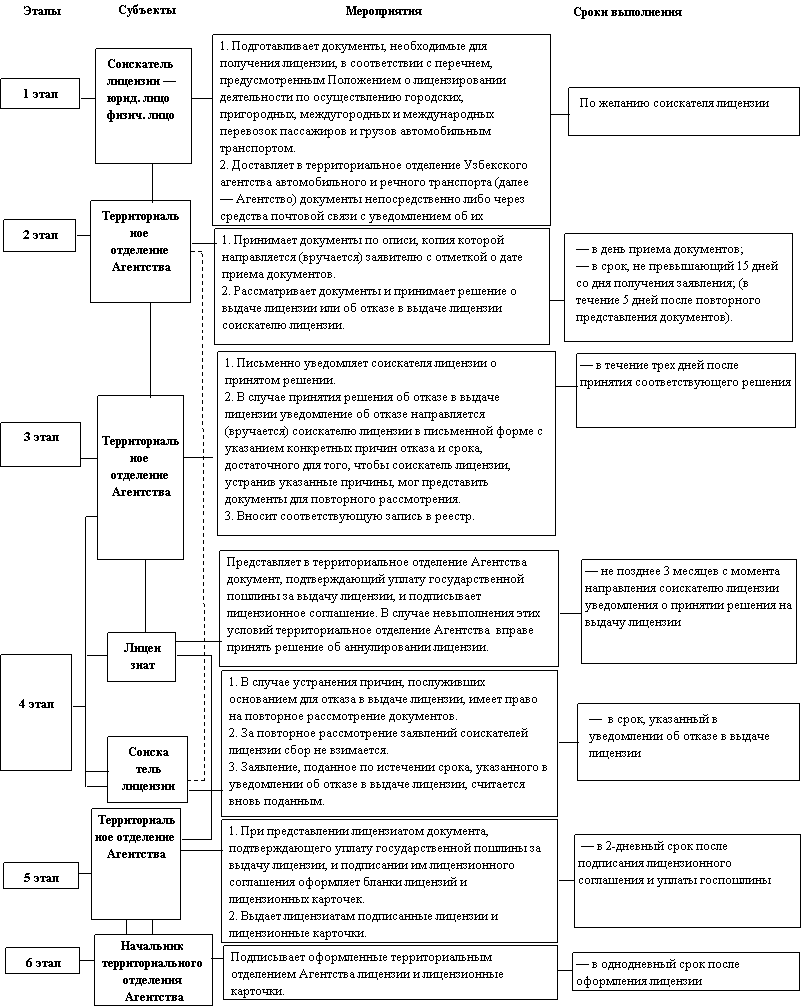 Этапы

Субъекты

Мероприятия

Сроки выполнения

1 этап

Соискатель лицензии — юрид. лицо физич. лицо

1. Подготавливает документы, необходимые для получения лицензии, в соответствии с перечнем, предусмотренным Положением о лицензировании деятельности по осуществлению городских, пригородных, междугородных и международных перевозок пассажиров и грузов автомобильным транспортом.
2. Доставляет в территориальное отделение Узбекского агентства автомобильного и речного транспорта (далее — Агентство) документы непосредственно либо через средства почтовой связи с уведомлением об их

По желанию соискателя лицензии

2 этап

Территориальное отделение Агентства

1. Принимает документы по описи, копия которой направляется (вручается) заявителю с отметкой о дате приема документов.
2. Рассматривает документы и принимает решение о выдаче лицензии или об отказе в выдаче лицензии соискателю лицензии.

— в день приема документов;
— в срок, не превышающий 15 дней со дня получения заявления; (в течение 5 дней после повторного представления документов).

3 этап

Территориальное отделение Агентства

1. Письменно уведомляет соискателя лицензии о принятом решении.
2. В случае принятия решения об отказе в выдаче лицензии уведомление об отказе направляется (вручается) соискателю лицензии в письменной форме с указанием конкретных причин отказа и срока, достаточного для того, чтобы соискатель лицензии, устранив указанные причины, мог представить документы для повторного рассмотрения.
3. Вносит соответствующую запись в реестр.

— в течение трех дней после принятия соответствующего решения

4 этап

Лицензиат

Представляет в территориальное отделение Агентства документ, подтверждающий уплату государственной пошлины за выдачу лицензии, и подписывает лицензионное соглашение. В случае невыполнения этих условий территориальное отделение Агентства вправе принять решение об аннулировании лицензии.

— не позднее 3 месяцев с момента направления соискателю лицензии уведомления о принятии решения на выдачу лицензии

Соискатель лицензии

1. В случае устранения причин, послуживших основанием для отказа в выдаче лицензии, имеет право на повторное рассмотрение документов.
2. За повторное рассмотрение заявлений соискателей лицензии сбор не взимается.
3. Заявление, поданное по истечении срока, указанного в уведомлении об отказе в выдаче лицензии, считается вновь поданным.

— в срок, указанный в уведомлении об отказе в выдаче лицензии

5 этап

Территориальное отделение Агентства

1. При представлении лицензиатом документа, подтверждающего уплату государственной пошлины за выдачу лицензии, и подписании им лицензионного соглашения оформляет бланки лицензий и лицензионных карточек.
2. Выдает лицензиатам подписанные лицензии и лицензионные карточки.

— в 2-дневный срок после подписания лицензионного соглашения и уплаты госпошлины

6 этап

Начальник территориального отделения Агентства

Подписывает оформленные территориальным отделением Агентства лицензии и лицензионные карточки.

— в однодневный срок после оформления лицензии